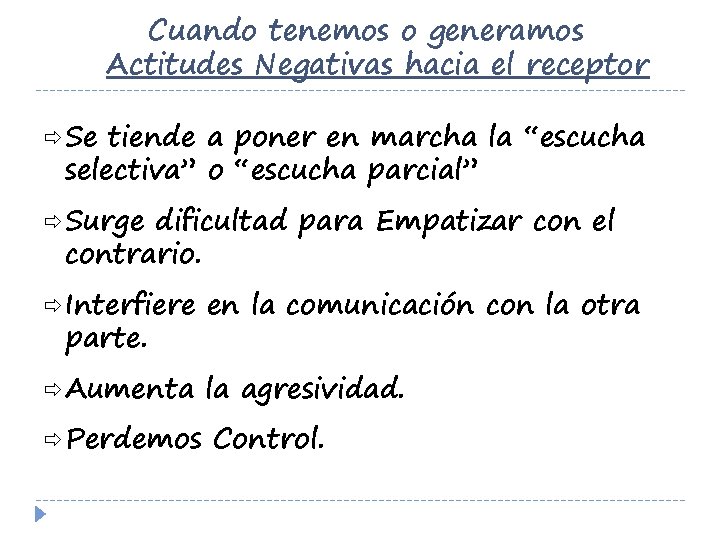 Cuando tenemos o generamos
Actitudes Negativas hacia el receptor

⇨ Se tiende a poner en marcha la "escucha selectiva" o "escucha parcial"

⇨ Surge dificultad para Empatizar con el contrario.

⇨ Interfiere en la comunicación con la otra parte.

⇨ Aumenta la agresividad.

⇨ Perdemos Control.